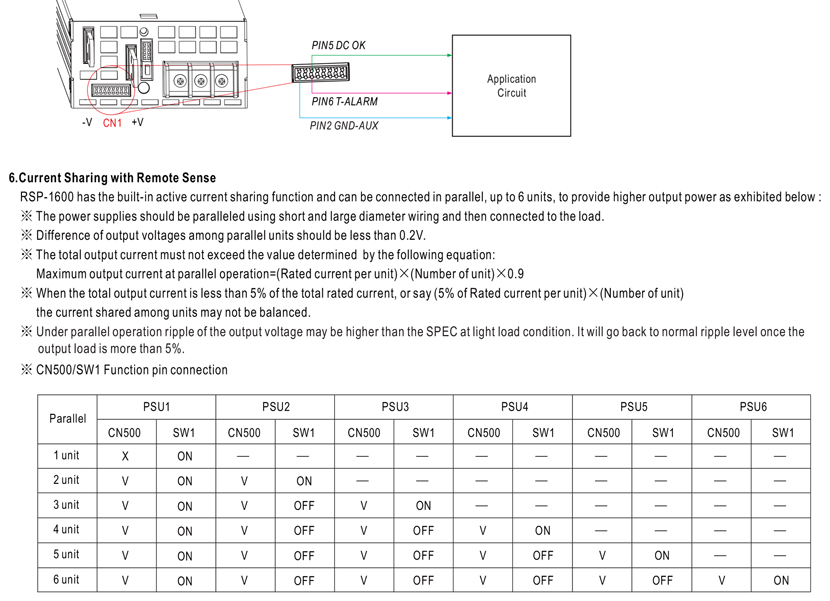 PIN5 DC OK

Application Circuit

PIN6 T-ALARM

PIN2 GND-AUX

-V CN1 +V

6.Current Sharing with Remote Sense

RSP-1600 has the built-in active current sharing function and can be connected in parallel, up to 6 units, to provide higher output power as exhibited below :

※ The power supplies should be paralleled using short and large diameter wiring and then connected to the load.

※ Difference of output voltages among parallel units should be less than 0.2V.

※ The total output current must not exceed the value determined by the following equation: Maximum output current at parallel operation=(Rated current per unit)×(Number of unit)×0.9

※ When the total output current is less than 5% of the total rated current, or say (5% of Rated current per unit)×(Number of unit) the current shared among units may not be balanced.

※ Under parallel operation ripple of the output voltage may be higher than the SPEC at light load condition. It will go back to normal ripple level once the output load is more than 5%.

※ CN500/SW1 Function pin connection

| Parallel | PSU1 CN500 | PSU1 SW1 | PSU2 CN500 | PSU2 SW1 | PSU3 CN500 | PSU3 SW1 | PSU4 CN500 | PSU4 SW1 | PSU5 CN500 | PSU5 SW1 | PSU6 CN500 | PSU6 SW1 |
|---|---|---|---|---|---|---|---|---|---|---|---|---|
| 1 unit | X | ON | — | — | — | — | — | — | — | — | — | — |
| 2 unit | V | ON | V | ON | — | — | — | — | — | — | — | — |
| 3 unit | V | ON | V | OFF | V | ON | — | — | — | — | — | — |
| 4 unit | V | ON | V | OFF | V | OFF | V | ON | — | — | — | — |
| 5 unit | V | ON | V | OFF | V | OFF | V | OFF | V | ON | — | — |
| 6 unit | V | ON | V | OFF | V | OFF | V | OFF | V | OFF | V | ON |